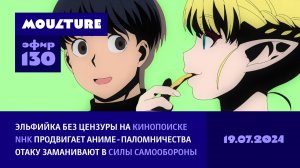 MOULTURE

эфир
130

ЭЛЬФИЙКА БЕЗ ЦЕНЗУРЫ НА КИНОПОИСКЕ
NHK ПРОДВИГАЕТ АНИМЕ-ПАЛОМНИЧЕСТВА
ОТАКУ ЗАМАНИВАЮТ В СИЛЫ САМООБОРОНЫ

19.07.2024